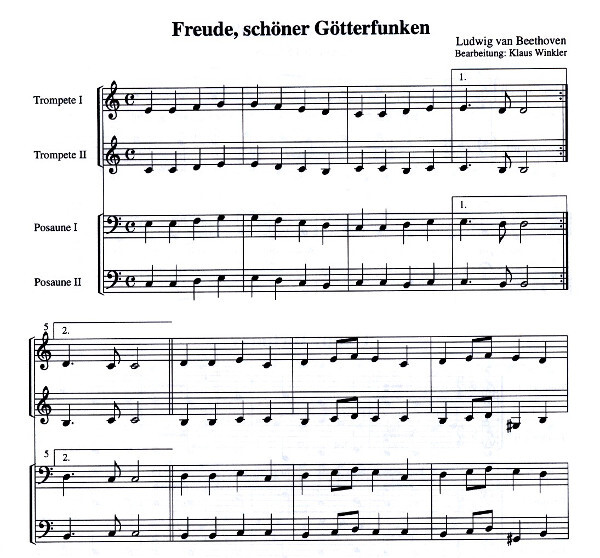 Freude, schöner Götterfunken

Ludwig van Beethoven
Bearbeitung: Klaus Winkler

Trompete I

Trompete II

Posaune I

Posaune II

1.

1.

5

2.

5

2.